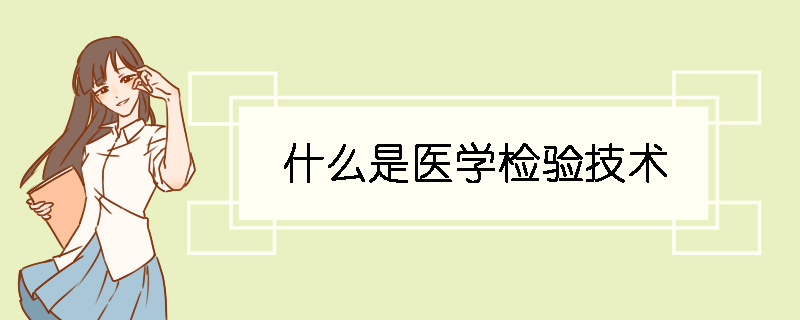 什么是医学检验技术